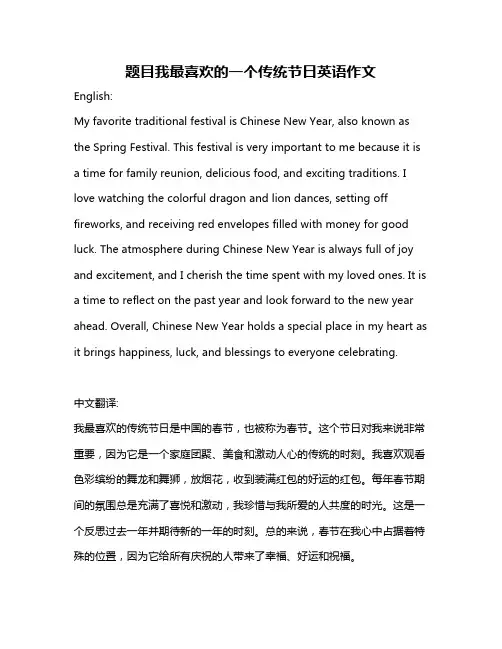 题目我最喜欢的一个传统节日英语作文

English:

My favorite traditional festival is Chinese New Year, also known as the Spring Festival. This festival is very important to me because it is a time for family reunion, delicious food, and exciting traditions. I love watching the colorful dragon and lion dances, setting off fireworks, and receiving red envelopes filled with money for good luck. The atmosphere during Chinese New Year is always full of joy and excitement, and I cherish the time spent with my loved ones. It is a time to reflect on the past year and look forward to the new year ahead. Overall, Chinese New Year holds a special place in my heart as it brings happiness, luck, and blessings to everyone celebrating.

中文翻译:

我最喜欢的传统节日是中国的春节，也被称为春节。这个节日对我来说非常重要，因为它是一个家庭团聚、美食和激动人心的传统的时刻。我喜欢观看色彩缤纷的舞龙和舞狮，放烟花，收到装满红包的好运的红包。每年春节期间的氛围总是充满了喜悦和激动，我珍惜与我所爱的人共度的时光。这是一个反思过去一年并期待新的一年的时刻。总的来说，春节在我心中占据着特殊的位置，因为它给所有庆祝的人带来了幸福、好运和祝福。